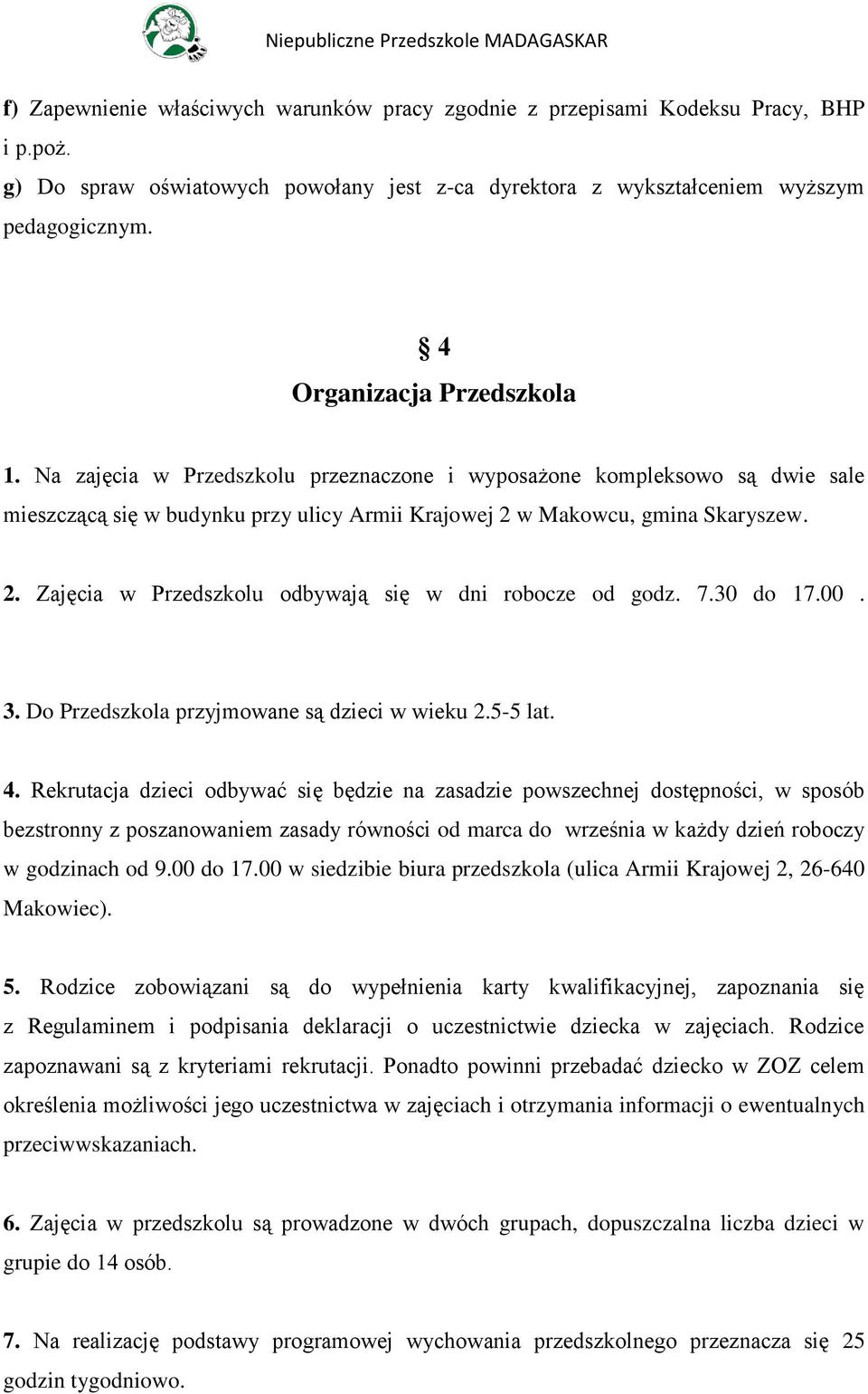 Niepubliczne Przedszkole MADAGASKAR

f) Zapewnienie właściwych warunków pracy zgodnie z przepisami Kodeksu Pracy, BHP i p.poż.
g) Do spraw oświatowych powołany jest z-ca dyrektora z wykształceniem wyższym pedagogicznym.

§ 4
Organizacja Przedszkola

1. Na zajęcia w Przedszkolu przeznaczone i wyposażone kompleksowo są dwie sale mieszczącą się w budynku przy ulicy Armii Krajowej 2 w Makowcu, gmina Skaryszew.

2. Zajęcia w Przedszkolu odbywają się w dni robocze od godz. 7.30 do 17.00 .

3. Do Przedszkola przyjmowane są dzieci w wieku 2.5-5 lat.

4. Rekrutacja dzieci odbywać się będzie na zasadzie powszechnej dostępności, w sposób bezstronny z poszanowaniem zasady równości od marca do września w każdy dzień roboczy w godzinach od 9.00 do 17.00 w siedzibie biura przedszkola (ulica Armii Krajowej 2, 26-640 Makowiec).

5. Rodzice zobowiązani są do wypełnienia karty kwalifikacyjnej, zapoznania się z Regulaminem i podpisania deklaracji o uczestnictwie dziecka w zajęciach. Rodzice zapoznawani są z kryteriami rekrutacji. Ponadto powinni przebadać dziecko w ZOZ celem określenia możliwości jego uczestnictwa w zajęciach i otrzymania informacji o ewentualnych przeciwwskazaniach.

6. Zajęcia w przedszkolu są prowadzone w dwóch grupach, dopuszczalna liczba dzieci w grupie do 14 osób.

7. Na realizację podstawy programowej wychowania przedszkolnego przeznacza się 25 godzin tygodniowo.